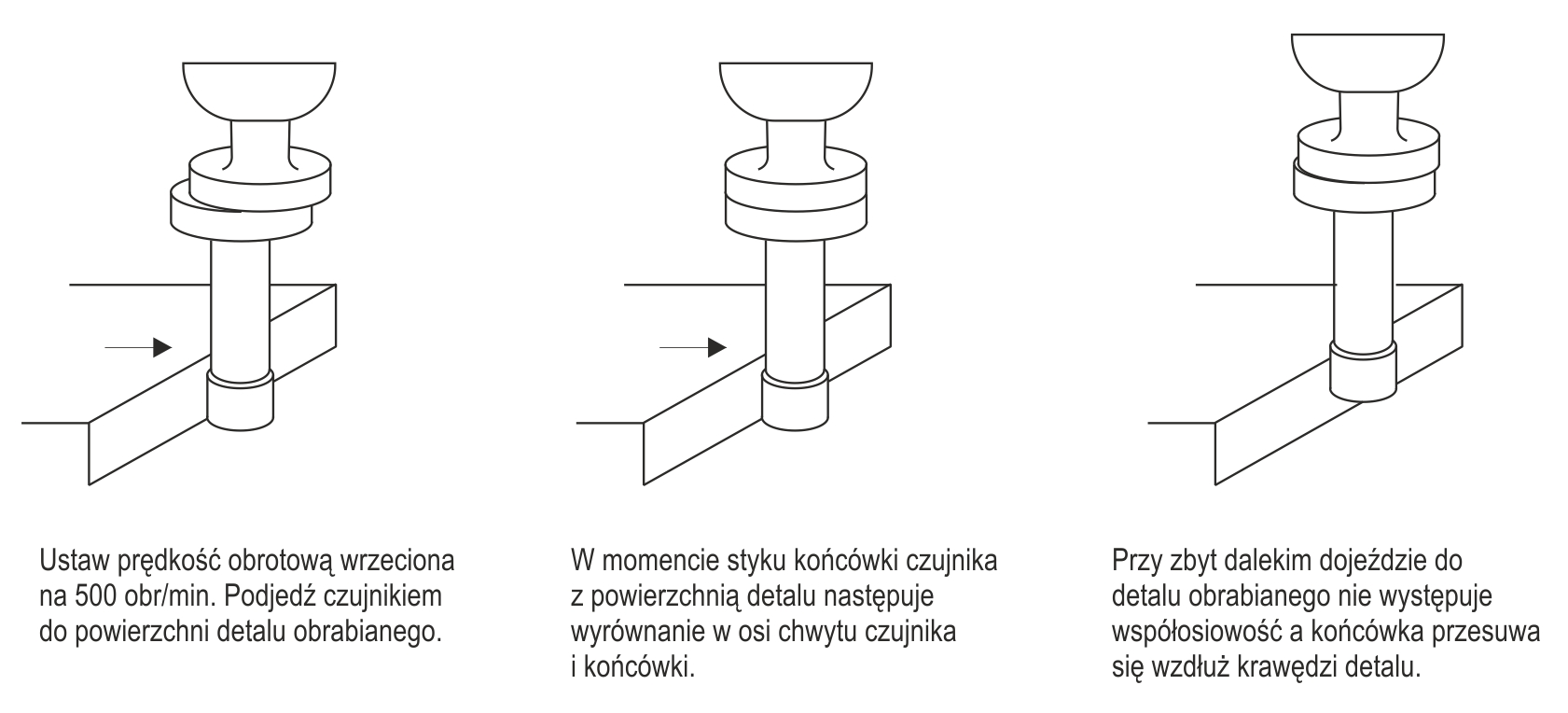 Ustaw prędkość obrotową wrzeciona na 500 obr/min. Podjedź czujnikiem do powierzchni detalu obrabianego.

W momencie styku końcówki czujnika z powierzchnią detalu następuje wyrównanie w osi chwytu czujnika i końcówki.

Przy zbyt dalekim dojeździe do detalu obrabianego nie występuje współosiowość a końcówka przesuwa się wzdłuż krawędzi detalu.